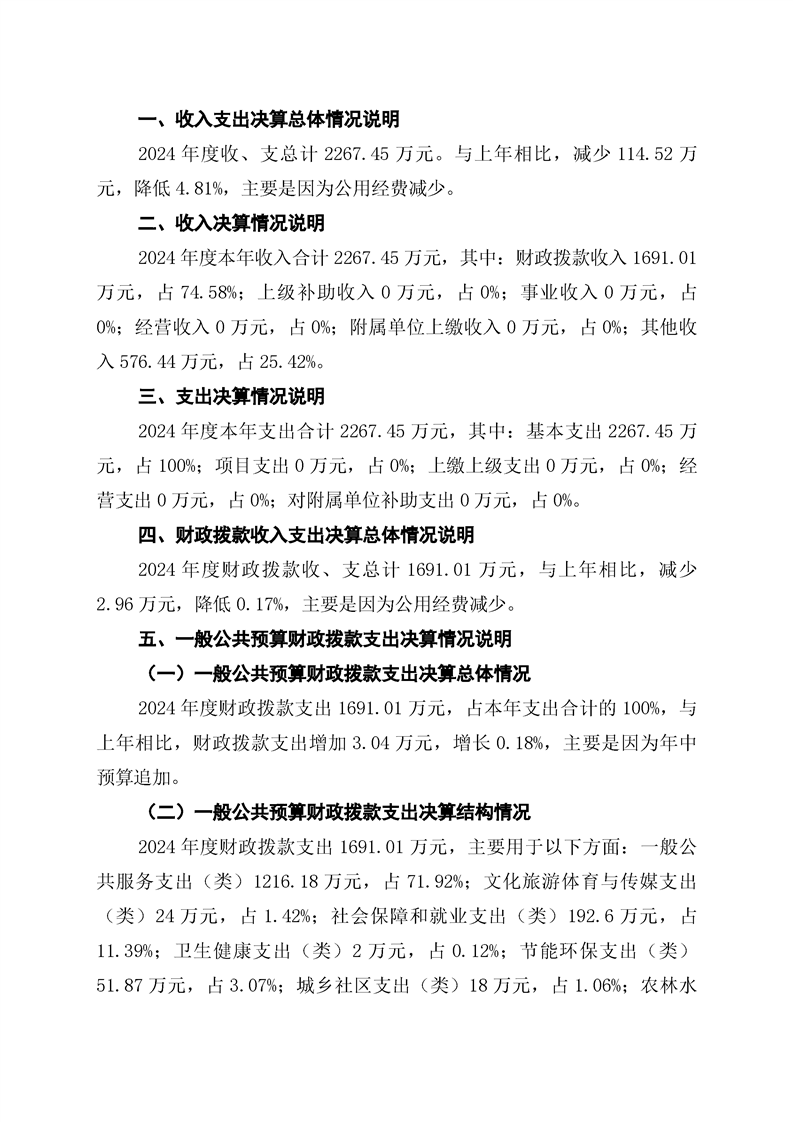 一、收入支出决算总体情况说明

2024 年度收、支总计 2267.45 万元。与上年相比，减少 114.52 万元，降低 4.81%，主要是因为公用经费减少。

二、收入决算情况说明

2024 年度本年收入合计 2267.45 万元，其中：财政拨款收入 1691.01 万元，占 74.58%；上级补助收入 0 万元，占 0%；事业收入 0 万元，占 0%；经营收入 0 万元，占 0%；附属单位上缴收入 0 万元，占 0%；其他收入 576.44 万元，占 25.42%。

三、支出决算情况说明

2024 年度本年支出合计 2267.45 万元，其中：基本支出 2267.45 万元，占 100%；项目支出 0 万元，占 0%；上缴上级支出 0 万元，占 0%；经营支出 0 万元，占 0%；对附属单位补助支出 0 万元，占 0%。

四、财政拨款收入支出决算总体情况说明

2024 年度财政拨款收、支总计 1691.01 万元，与上年相比，减少 2.96 万元，降低 0.17%，主要是因为公用经费减少。

五、一般公共预算财政拨款支出决算情况说明

（一）一般公共预算财政拨款支出决算总体情况

2024 年度财政拨款支出 1691.01 万元，占本年支出合计的 100%，与上年相比，财政拨款支出增加 3.04 万元，增长 0.18%，主要是因为年中预算追加。

（二）一般公共预算财政拨款支出决算结构情况

2024 年度财政拨款支出 1691.01 万元，主要用于以下方面：一般公共服务支出（类）1216.18 万元，占 71.92%；文化旅游体育与传媒支出（类）24 万元，占 1.42%；社会保障和就业支出（类）192.6 万元，占 11.39%；卫生健康支出（类）2 万元，占 0.12%；节能环保支出（类）51.87 万元，占 3.07%；城乡社区支出（类）18 万元，占 1.06%；农林水